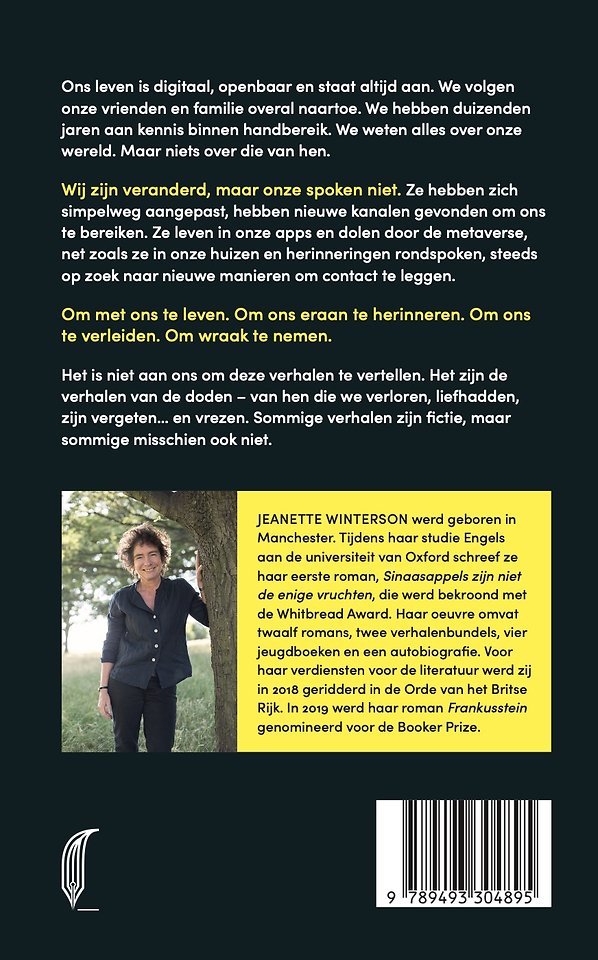 Ons leven is digitaal, openbaar en staat altijd aan. We volgen onze vrienden en familie overal naartoe. We hebben duizenden jaren aan kennis binnen handbereik. We weten alles over onze wereld. Maar niets over die van hen.

Wij zijn veranderd, maar onze spoken niet. Ze hebben zich simpelweg aangepast, hebben nieuwe kanalen gevonden om ons te bereiken. Ze leven in onze apps en dolen door de metaverse, net zoals ze in onze huizen en herinneringen rondspoken, steeds op zoek naar nieuwe manieren om contact te leggen.

Om met ons te leven. Om ons eraan te herinneren. Om ons te verleiden. Om wraak te nemen.

Het is niet aan ons om deze verhalen te vertellen. Het zijn de verhalen van de doden – van hen die we verloren, liefhadden, zijn vergeten... en vrezen. Sommige verhalen zijn fictie, maar sommige misschien ook niet.

JEANETTE WINTERSON werd geboren in Manchester. Tijdens haar studie Engels aan de universiteit van Oxford schreef ze haar eerste roman, Sinaasappels zijn niet de enige vruchten, die werd bekroond met de Whitbread Award. Haar oeuvre omvat twaalf romans, twee verhalenbundels, vier jeugdboeken en een autobiografie. Voor haar verdiensten voor de literatuur werd zij in 2018 geridderd in de Orde van het Britse Rijk. In 2019 werd haar roman Frankusstein genomineerd voor de Booker Prize.

9 789493 304895